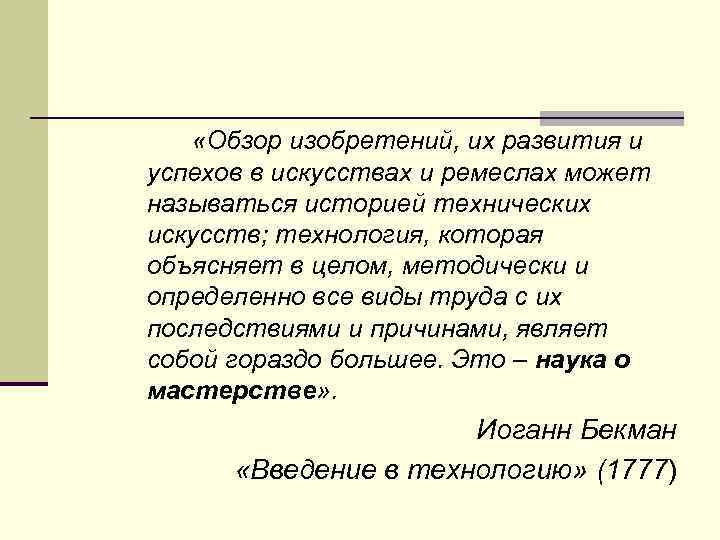 «Обзор изобретений, их развития и успехов в искусствах и ремеслах может называться историей технических искусств; технология, которая объясняет в целом, методически и определенно все виды труда с их последствиями и причинами, являет собой гораздо большее. Это – наука о мастерстве».

Иоганн Бекман

«Введение в технологию» (1777)